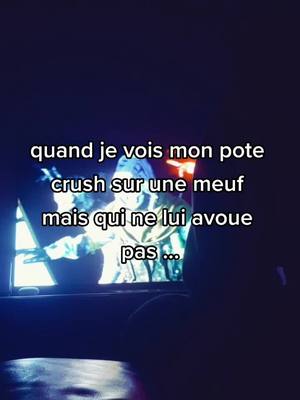 quand je vois mon pote crush sur une meuf mais qui ne lui avoue pas ...